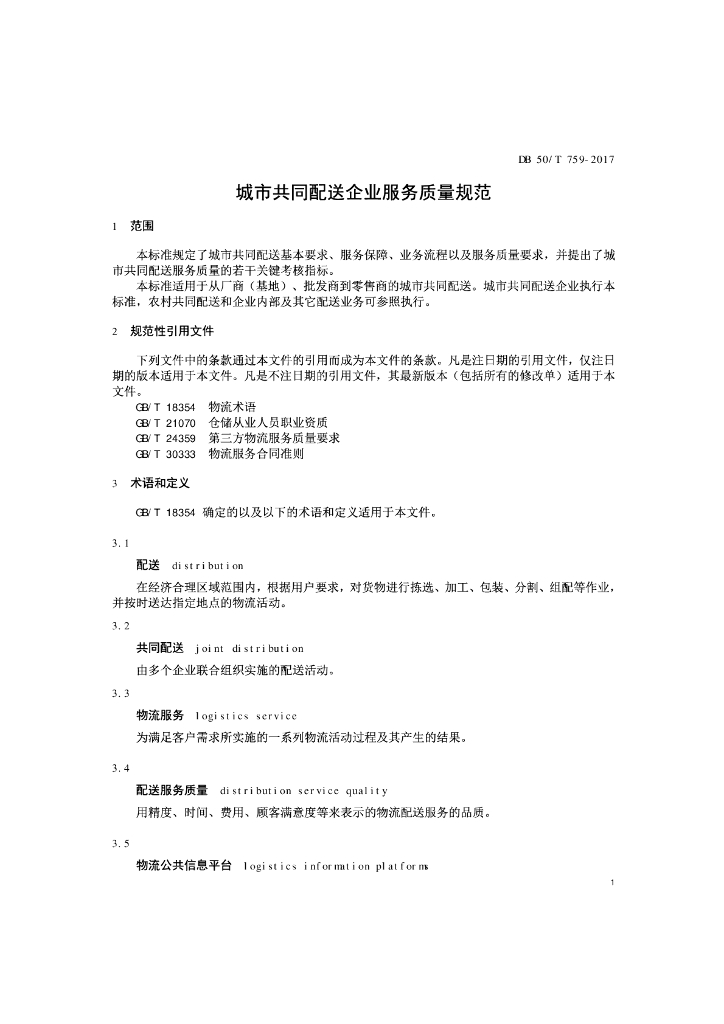 DB 50/T 759-2017

城市共同配送企业服务质量规范

1 范围

本标准规定了城市共同配送基本要求、服务保障、业务流程以及服务质量要求，并提出了城市共同配送服务质量的若干关键考核指标。

本标准适用于从厂商（基地）、批发商到零售商的城市共同配送。城市共同配送企业执行本标准，农村共同配送和企业内部及其它配送业务可参照执行。

2 规范性引用文件

下列文件中的条款通过本文件的引用而成为本文件的条款。凡是注日期的引用文件，仅注日期的版本适用于本文件。凡是不注日期的引用文件，其最新版本（包括所有的修改单）适用于本文件。

GB/T 18354 物流术语
GB/T 21070 仓储从业人员职业资质
GB/T 24359 第三方物流服务质量要求
GB/T 30333 物流服务合同准则

3 术语和定义

GB/T 18354 确定的以及以下的术语和定义适用于本文件。

3.1

配送 distribution

在经济合理区域范围内，根据用户要求，对货物进行拣选、加工、包装、分割、组配等作业，并按时送达指定地点的物流活动。

3.2

共同配送 joint distribution

由多个企业联合组织实施的配送活动。

3.3

物流服务 logistics service

为满足客户需求所实施的一系列物流活动过程及其产生的结果。

3.4

配送服务质量 distribution service quality

用精度、时间、费用、顾客满意度等来表示的物流配送服务的品质。

3.5

物流公共信息平台 logistics information platforms

1